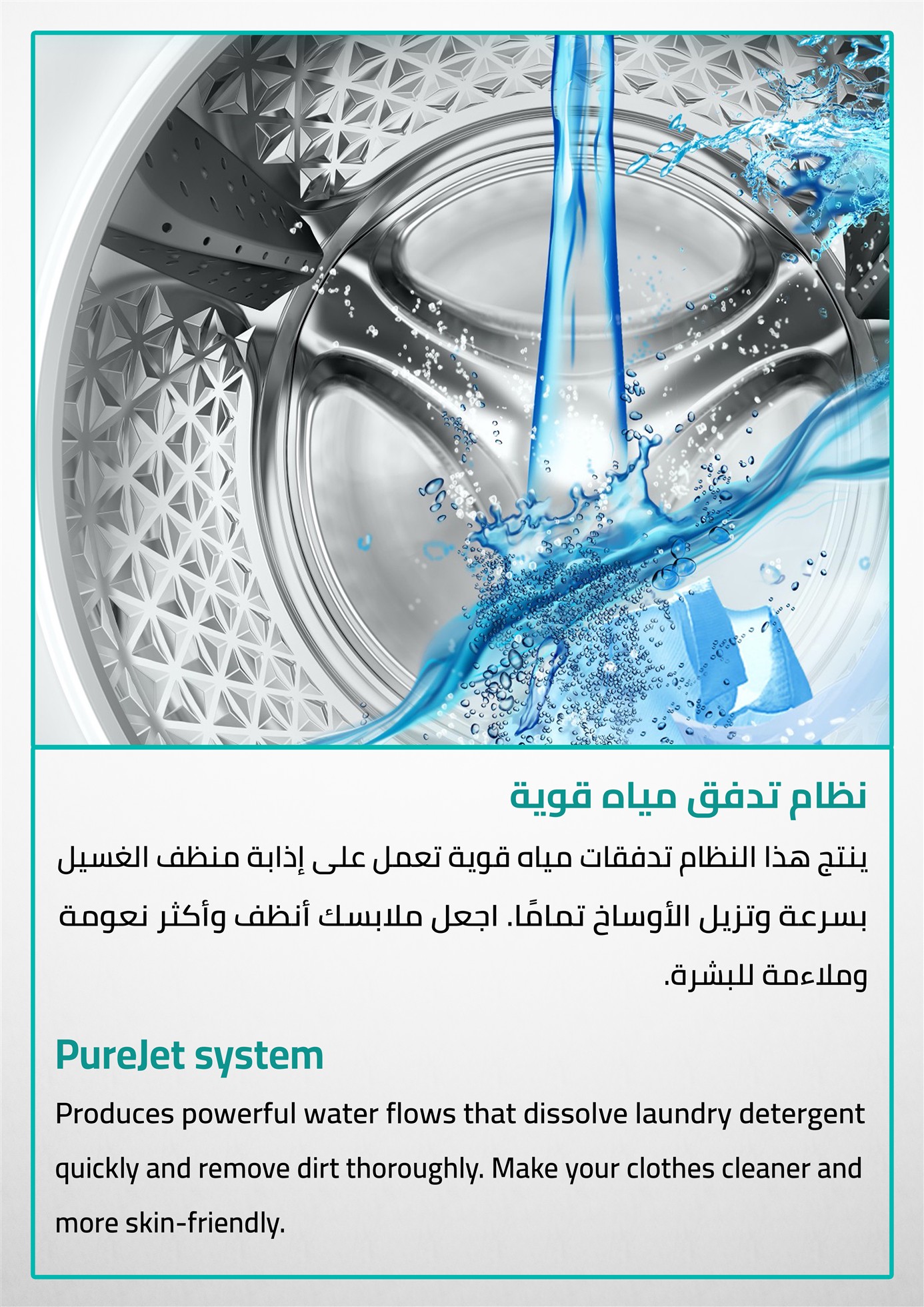 نظام تدفق مياه قوية

ينتج هذا النظام تدفقات مياه قوية تعمل على إذابة منظف الغسيل بسرعة وتزيل الأوساخ تمامًا. اجعل ملابسك أنظف وأكثر نعومة وملاءمة للبشرة.

PureJet system

Produces powerful water flows that dissolve laundry detergent quickly and remove dirt thoroughly. Make your clothes cleaner and more skin-friendly.